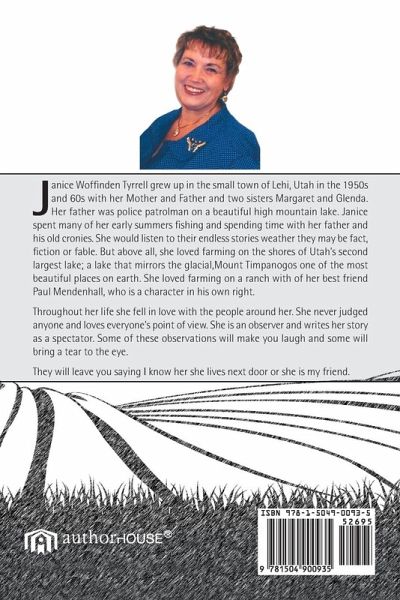 Janice Woffinden Tyrrell grew up in the small town of Lehi, Utah in the 1950s and 60s with her Mother and Father and two sisters Margaret and Glenda. Her father was police patrolman on a beautiful high mountain lake. Janice spent many of her early summers fishing and spending time with her father and his old cronies. She would listen to their endless stories weather they may be fact, fiction or fable. But above all, she loved farming on the shores of Utah's second largest lake; a lake that mirrors the glacial,Mount Timpanogos one of the most beautiful places on earth. She loved farming on a ranch with of her best friend Paul Mendenhall, who is a character in his own right.

Throughout her life she fell in love with the people around her. She never judged anyone and loves everyone's point of view. She is an observer and writes her story as a spectator. Some of these observations will make you laugh and some will bring a tear to the eye.

They will leave you saying I know her she lives next door or she is my friend.

authorHOUSE®

ISBN 978-1-5049-0093-5
52695
9 781504 900935